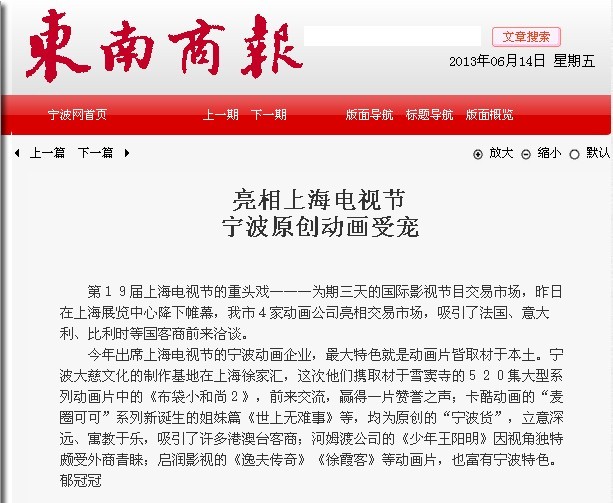 東南商報

文章搜索

2013年06月14日 星期五

宁波网首页 上一期 下一期 版面导航 标题导航 版面概览

上一篇 下一篇

放大 缩小 默认

亮相上海电视节
宁波原创动画受宠

第19届上海电视节的重头戏———为期三天的国际影视节目交易市场，昨日在上海展览中心降下帷幕，我市4家动画公司亮相交易市场，吸引了法国、意大利、比利时等国客商前来洽谈。

今年出席上海电视节的宁波动画企业，最大特色就是动画片皆取材于本土。宁波大慈文化的制作基地在上海徐家汇，这次他们携取材于雪窦寺的520集大型系列动画片中的《布袋小和尚2》，前来交流，赢得一片赞誉之声；卡酷动画的“麦圈可可”系列新诞生的姐妹篇《世上无难事》等，均为原创的“宁波货”，立意深远、寓教于乐，吸引了许多港澳台客商；河姆渡公司的《少年王阳明》因视角独特颇受外商青睐；启润影视的《逸夫传奇》《徐霞客》等动画片，也富有宁波特色。郁冠冠